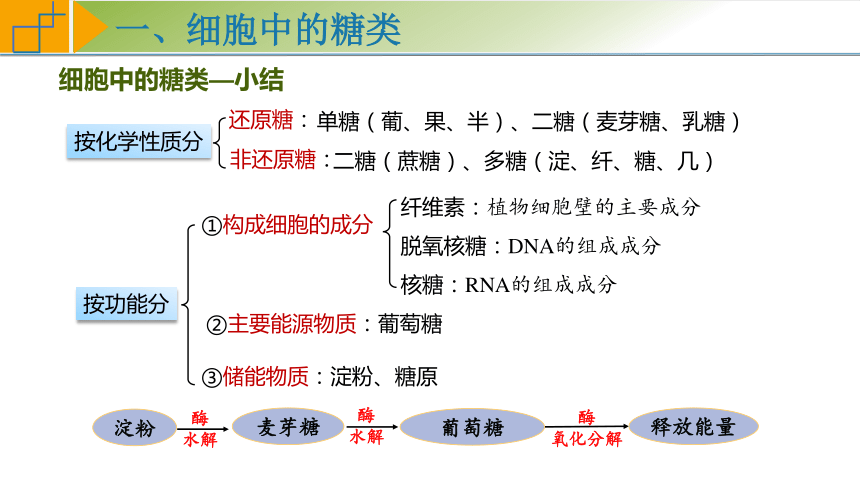 一、细胞中的糖类

细胞中的糖类—小结

按化学性质分

还原糖：单糖（葡、果、半）、二糖（麦芽糖、乳糖）

非还原糖：二糖（蔗糖）、多糖（淀、纤、糖、几）

按功能分

①构成细胞的成分

纤维素：植物细胞壁的主要成分

脱氧核糖：DNA的组成成分

核糖：RNA的组成成分

②主要能源物质：葡萄糖

③储能物质：淀粉、糖原

淀粉 酶 水解 麦芽糖 酶 水解 葡萄糖 酶 氧化分解 释放能量